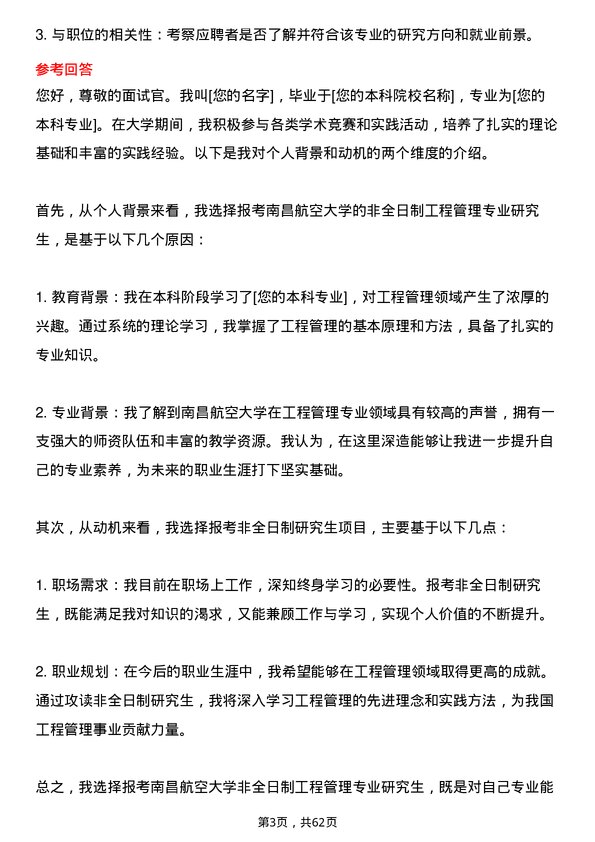 3. 与职位的相关性：考察应聘者是否了解并符合该专业的研究方向和就业前景。

参考回答

您好，尊敬的面试官。我叫[您的名字]，毕业于[您的本科院校名称]，专业为[您的本科专业]。在大学期间，我积极参与各类学术竞赛和实践活动，培养了扎实的理论基础和丰富的实践经验。以下是我对个人背景和动机的两个维度的介绍。

首先，从个人背景来看，我选择报考南昌航空大学的非全日制工程管理专业研究生，是基于以下几个原因：

1. 教育背景：我在本科阶段学习了[您的本科专业]，对工程管理领域产生了浓厚的兴趣。通过系统的理论学习，我掌握了工程管理的基本原理和方法，具备了扎实的专业知识。

2. 专业背景：我了解到南昌航空大学在工程管理专业领域具有较高的声誉，拥有一支强大的师资队伍和丰富的教学资源。我认为，在这里深造能够让我进一步提升自己的专业素养，为未来的职业生涯打下坚实基础。

其次，从动机来看，我选择报考非全日制研究生项目，主要基于以下几点：

1. 职场需求：我目前在职场上工作，深知终身学习的必要性。报考非全日制研究生，既能满足我对知识的渴求，又能兼顾工作与学习，实现个人价值的不断提升。

2. 职业规划：在今后的职业生涯中，我希望能够在工程管理领域取得更高的成就。通过攻读非全日制研究生，我将深入学习工程管理的先进理念和实践方法，为我国工程管理事业贡献力量。

总之，我选择报考南昌航空大学非全日制工程管理专业研究生，既是对自己专业能

第3页，共62页